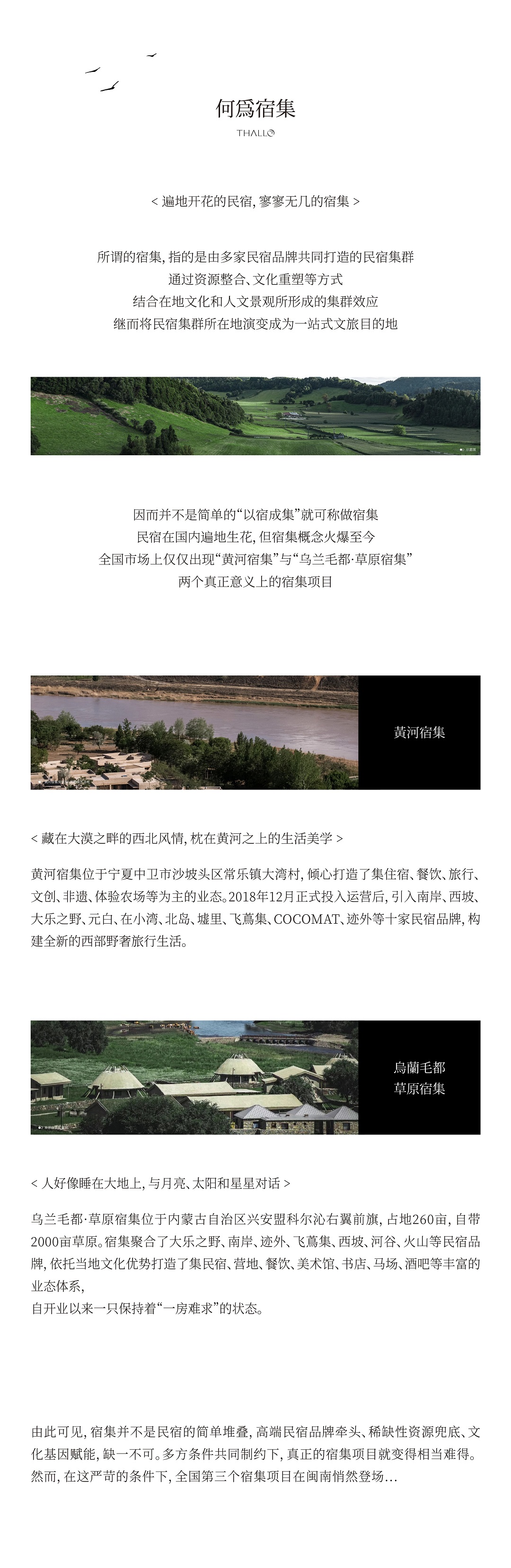 何爲宿集
THALLO

< 遍地开花的民宿, 寥寥无几的宿集 >

所谓的宿集, 指的是由多家民宿品牌共同打造的民宿集群
通过资源整合、文化重塑等方式
结合在地文化和人文景观所形成的集群效应
继而将民宿集群所在地演变成为一站式文旅目的地

因而并不是简单的“以宿成集”就可称做宿集
民宿在国内遍地生花, 但宿集概念火爆至今
全国市场上仅仅出现“黄河宿集”与“乌兰毛都·草原宿集”
两个真正意义上的宿集项目

黄河宿集

< 藏在大漠之畔的西北风情, 枕在黄河之上的生活美学 >

黄河宿集位于宁夏中卫市沙坡头区常乐镇大湾村, 倾心打造了集住宿、餐饮、旅行、文创、非遗、体验农场等为主的业态。2018年12月正式投入运营后, 引入南岸、西坡、大乐之野、元白、在小湾、北岛、墟里、飞蔦集、COCOMAT、迹外等十家民宿品牌, 构建全新的西部野奢旅行生活。

烏蘭毛都
草原宿集

< 人好像睡在大地上, 与月亮、太阳和星星对话 >

乌兰毛都·草原宿集位于内蒙古自治区兴安盟科尔沁右翼前旗, 占地260亩, 自带2000亩草原。宿集聚合了大乐之野、南岸、迹外、飞蔦集、西坡、河谷、火山等民宿品牌, 依托当地文化优势打造了集民宿、营地、餐饮、美术馆、书店、马场、酒吧等丰富的业态体系,
自开业以来一只保持着“一房难求”的状态。

由此可见, 宿集并不是民宿的简单堆叠, 高端民宿品牌牵头、稀缺性资源兜底、文化基因赋能, 缺一不可。多方条件共同制约下, 真正的宿集项目就变得相当难得。然而, 在这严苛的条件下, 全国第三个宿集项目在闽南悄然登场...